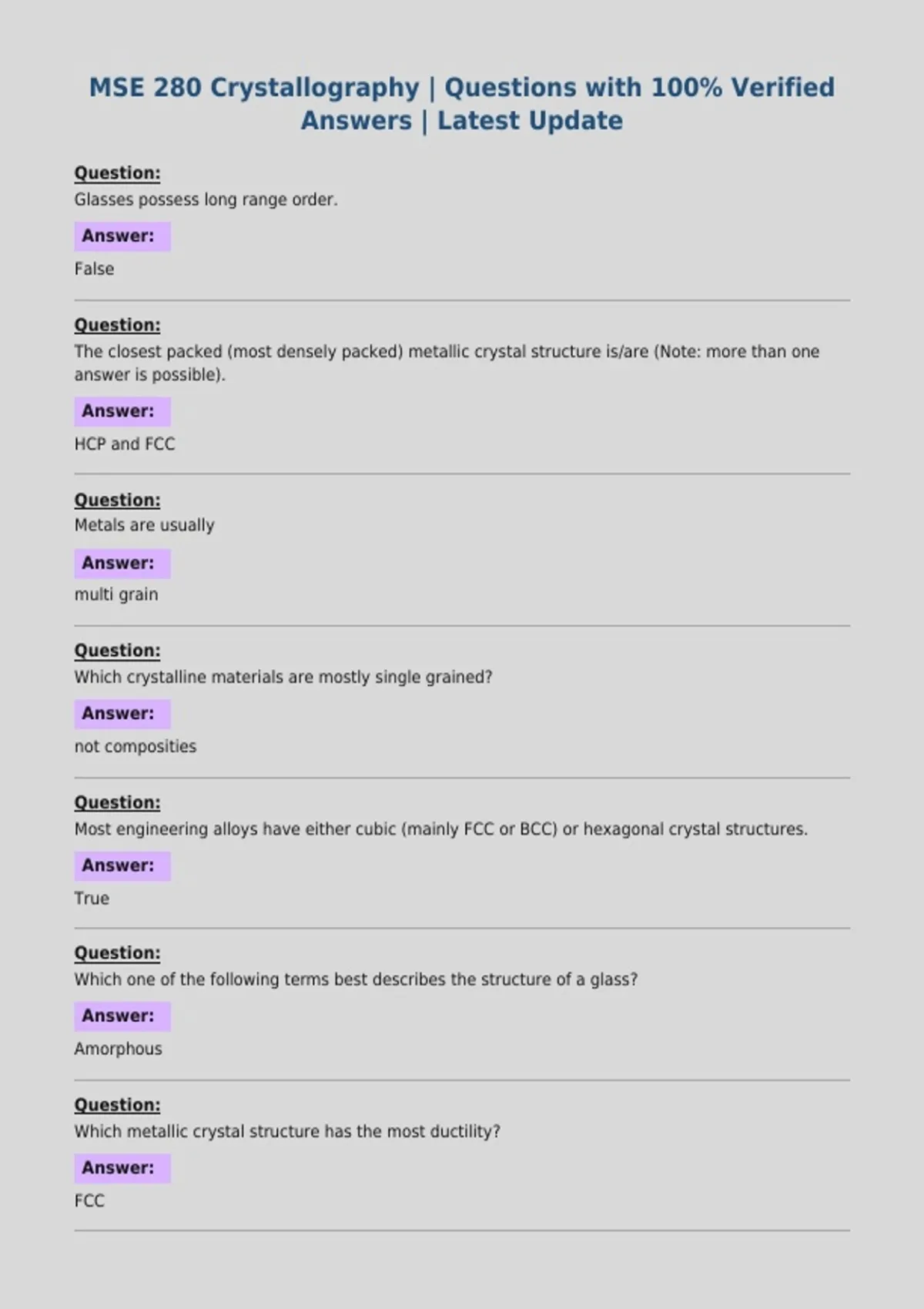 MSE 280 Crystallography | Questions with 100% Verified Answers | Latest Update

Question:
Glasses possess long range order.

Answer:

False

Question:
The closest packed (most densely packed) metallic crystal structure is/are (Note: more than one answer is possible).

Answer:

HCP and FCC

Question:
Metals are usually

Answer:

multi grain

Question:
Which crystalline materials are mostly single grained?

Answer:

not composities

Question:
Most engineering alloys have either cubic (mainly FCC or BCC) or hexagonal crystal structures.

Answer:

True

Question:
Which one of the following terms best describes the structure of a glass?

Answer:

Amorphous

Question:
Which metallic crystal structure has the most ductility?

Answer:

FCC